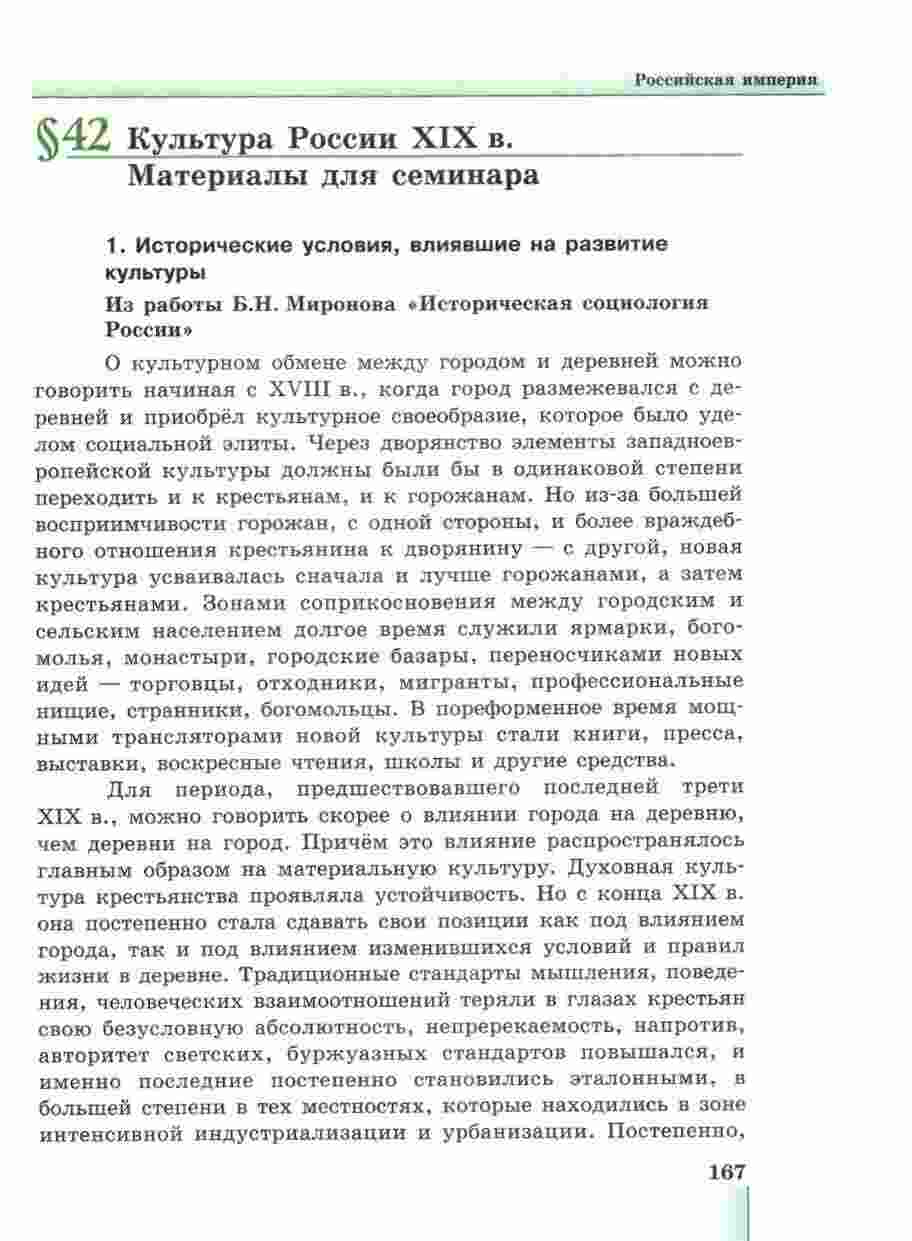 Российская империя

§42 Культура России XIX в. Материалы для семинара

1. Исторические условия, влиявшие на развитие культуры

Из работы Б.Н. Миронова «Историческая социология России»

О культурном обмене между городом и деревней можно говорить начиная с XVIII в., когда город размежевался с деревней и приобрёл культурное своеобразие, которое было уделом социальной элиты. Через дворянство элементы западноевропейской культуры должны были бы в одинаковой степени переходить и к крестьянам, и к горожанам. Но из-за большей восприимчивости горожан, с одной стороны, и более враждебного отношения крестьянина к дворянину — с другой, новая культура усваивалась сначала и лучше горожанами, а затем крестьянами. Зонами соприкосновения между городским и сельским населением долгое время служили ярмарки, богомолья, монастыри, городские базары, переносчиками новых идей — торговцы, отходники, мигранты, профессиональные нищие, странники, богомольцы. В пореформенное время мощными трансляторами новой культуры стали книги, пресса, выставки, воскресные чтения, школы и другие средства.

Для периода, предшествовавшего последней трети XIX в., можно говорить скорее о влиянии города на деревню, чем деревни на город. Причём это влияние распространялось главным образом на материальную культуру. Духовная культура крестьянства проявляла устойчивость. Но с конца XIX в. она постепенно стала сдавать свои позиции как под влиянием города, так и под влиянием изменившихся условий и правил жизни в деревне. Традиционные стандарты мышления, поведения, человеческих взаимоотношений теряли в глазах крестьян свою безусловную абсолютность, непререкаемость, напротив, авторитет светских, буржуазных стандартов повышался, и именно последние постепенно становились эталонными, в большей степени в тех местностях, которые находились в зоне интенсивной индустриализации и урбанизации. Постепенно,

167